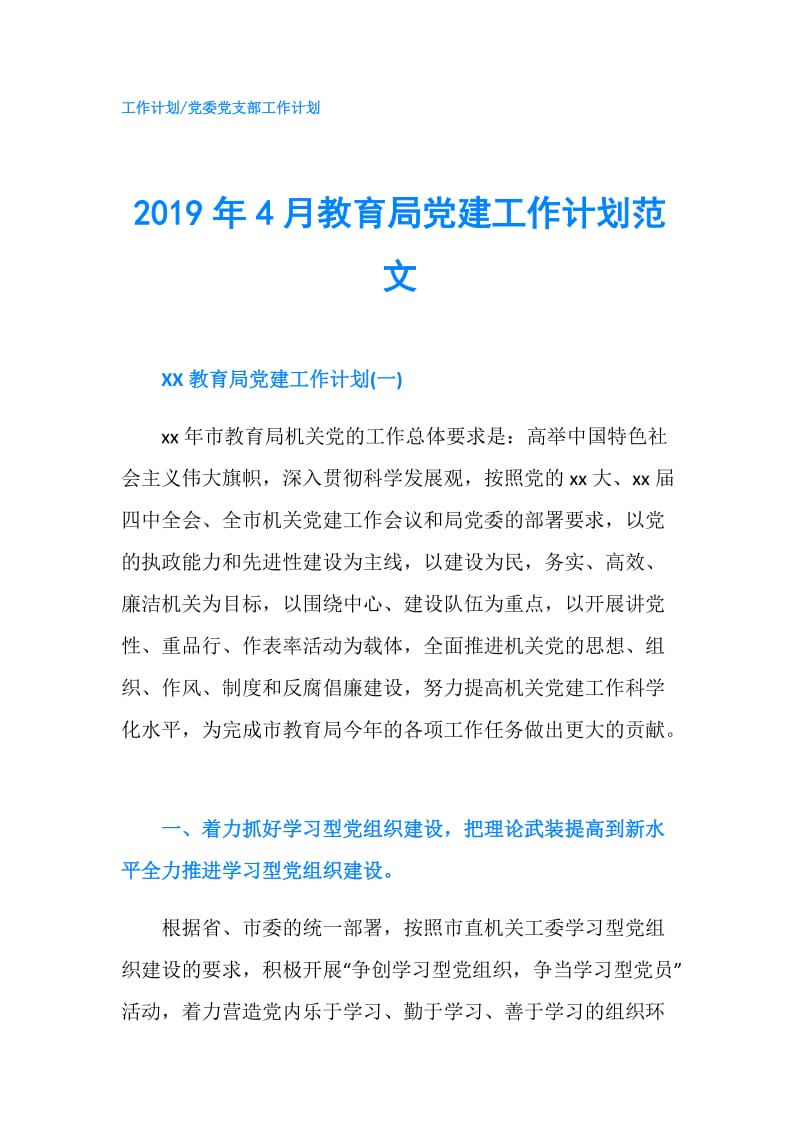 工作计划/党委党支部工作计划

2019年4月教育局党建工作计划范文

xx教育局党建工作计划(一)

xx年市教育局机关党的工作总体要求是：高举中国特色社会主义伟大旗帜，深入贯彻科学发展观，按照党的xx大、xx届四中全会、全市机关党建工作会议和局党委的部署要求，以党的执政能力和先进性建设为主线，以建设为民，务实、高效、廉洁机关为目标，以围绕中心、建设队伍为重点，以开展讲党性、重品行、作表率活动为载体，全面推进机关党的思想、组织、作风、制度和反腐倡廉建设，努力提高机关党建工作科学化水平，为完成市教育局今年的各项工作任务做出更大的贡献。

一、着力抓好学习型党组织建设，把理论武装提高到新水平全力推进学习型党组织建设。

根据省、市委的统一部署，按照市直机关工委学习型党组织建设的要求，积极开展“争创学习型党组织，争当学习型党员”活动，着力营造党内乐于学习、勤于学习、善于学习的组织环